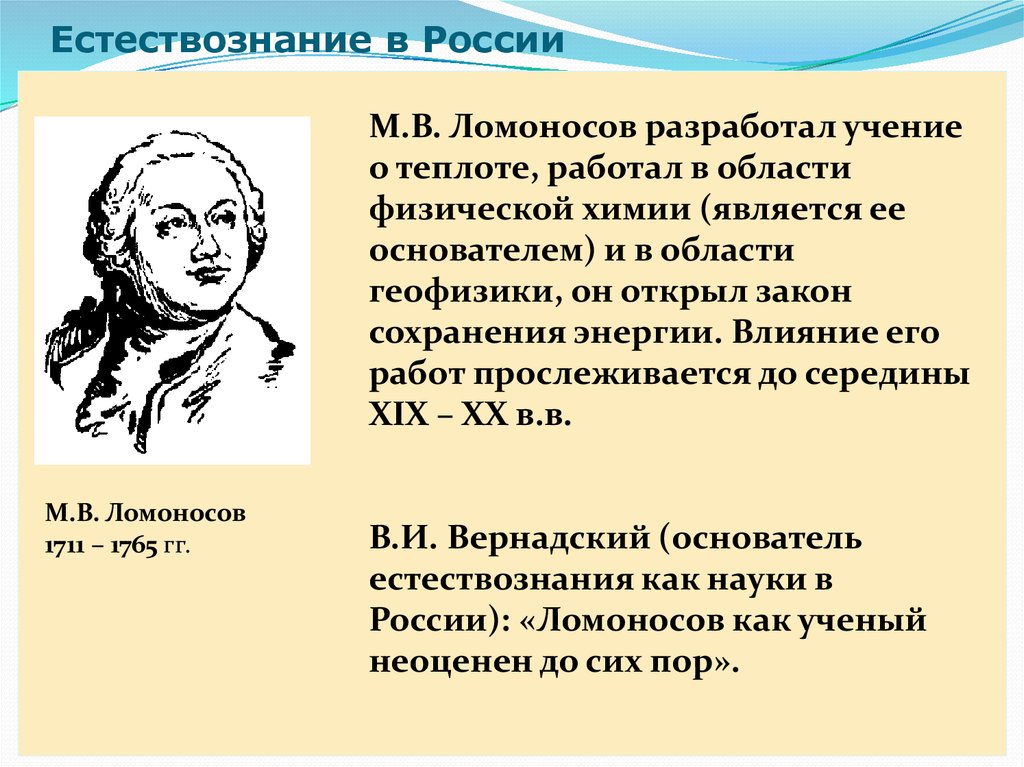 Естествознание в России

М.В. Ломоносов
1711 – 1765 гг.

М.В. Ломоносов разработал учение о теплоте, работал в области физической химии (является ее основателем) и в области геофизики, он открыл закон сохранения энергии. Влияние его работ прослеживается до середины XIX – XX в.в.

В.И. Вернадский (основатель естествознания как науки в России): «Ломоносов как ученый неоценен до сих пор».